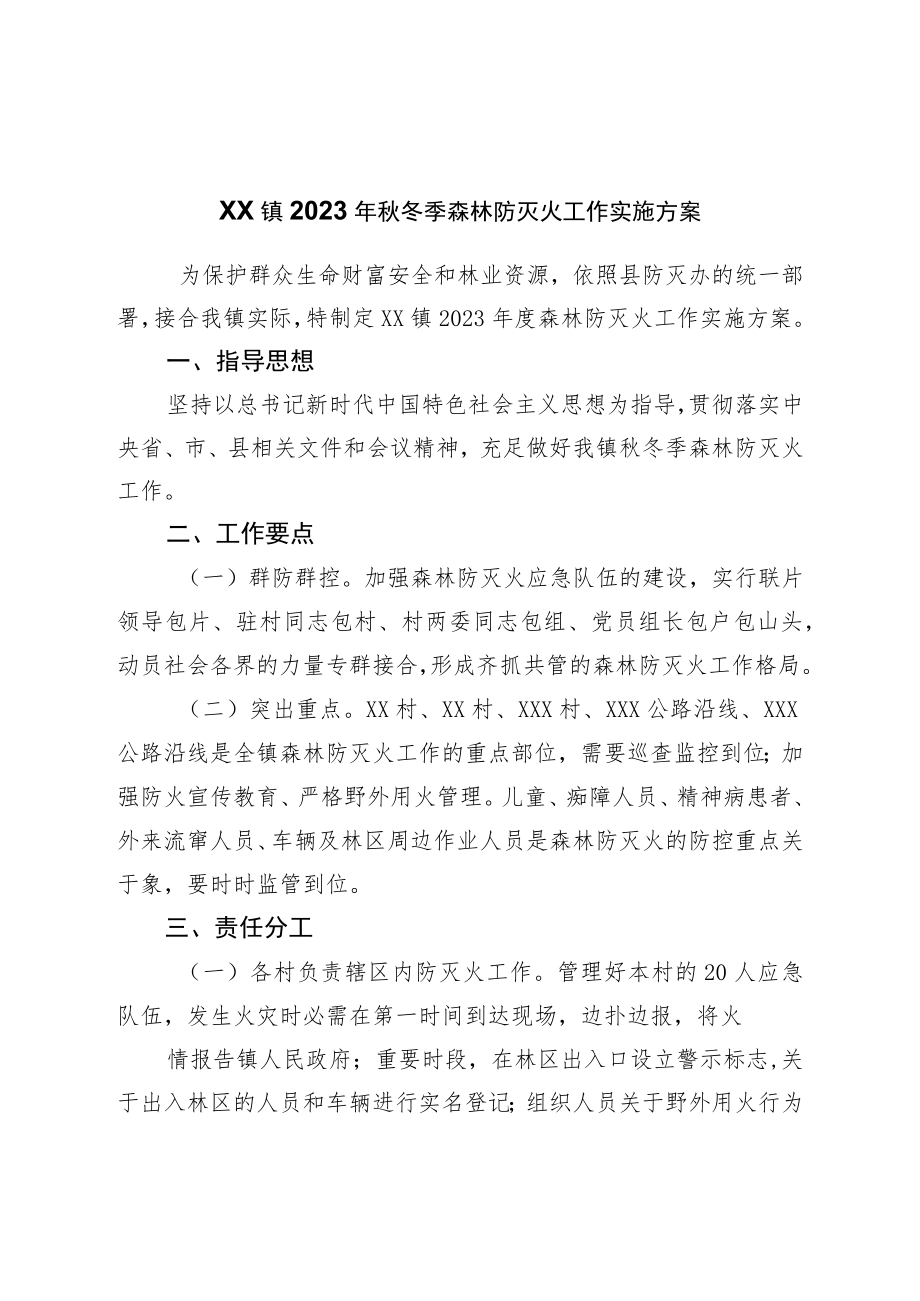 XX镇2023年秋冬季森林防灭火工作实施方案

为保护群众生命财富安全和林业资源，依照县防灭办的统一部署，接合我镇实际，特制定XX镇2023年度森林防灭火工作实施方案。

一、指导思想

坚持以总书记新时代中国特色社会主义思想为指导，贯彻落实中央省、市、县相关文件和会议精神，充足做好我镇秋冬季森林防灭火工作。

二、工作要点

（一）群防群控。加强森林防灭火应急队伍的建设，实行联片领导包片、驻村同志包村、村两委同志包组、党员组长包户包山头，动员社会各界的力量专群接合，形成齐抓共管的森林防灭火工作格局。

（二）突出重点。XX村、XX村、XXX村、XXX公路沿线、XXX公路沿线是全镇森林防灭火工作的重点部位，需要巡查监控到位；加强防火宣传教育、严格野外用火管理。儿童、痴障人员、精神病患者、外来流窜人员、车辆及林区周边作业人员是森林防灭火的防控重点关于象，要时时监管到位。

三、责任分工

（一）各村负责辖区内防灭火工作。管理好本村的20人应急队伍，发生火灾时必需在第一时间到达现场，边扑边报，将火

情报告镇人民政府；重要时段，在林区出入口设立警示标志，关于出入林区的人员和车辆进行实名登记；组织人员关于野外用火行为